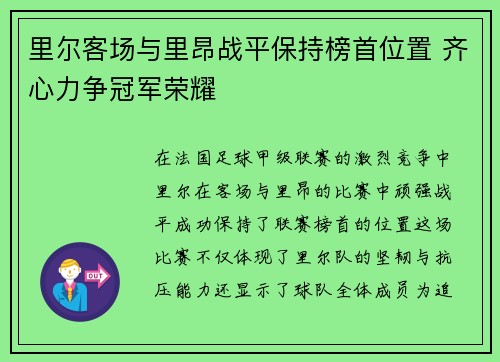 里尔客场与里昂战平保持榜首位置 齐心力争冠军荣耀

OUT

在法国足球甲级联赛的激烈竞争中里尔在客场与里昂的比赛中顽强战平成功保持了联赛榜首的位置这场比赛不仅体现了里尔队的坚韧与抗压能力还显示了球队全体成员为追